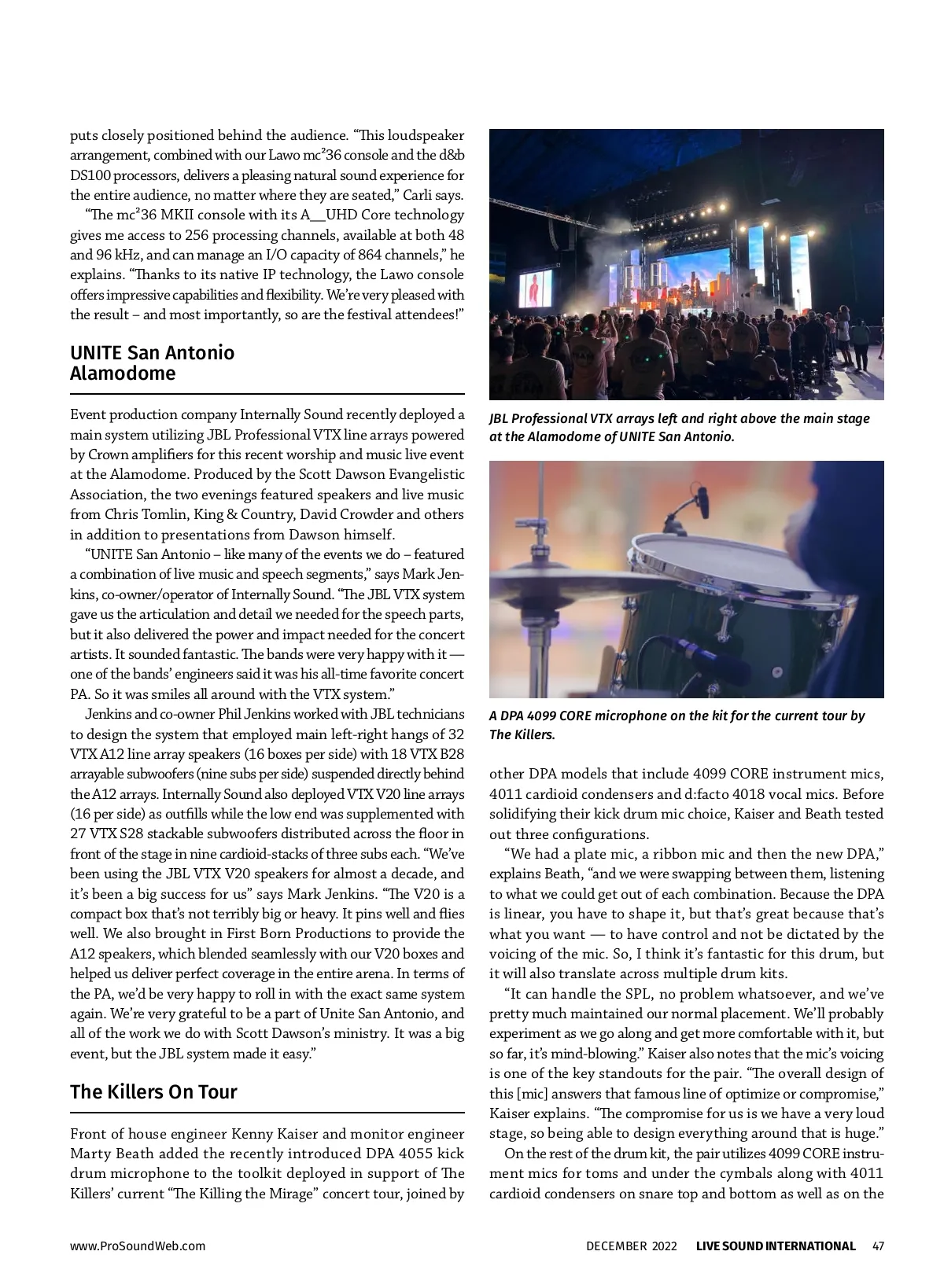 puts closely positioned behind the audience. "This loudspeaker arrangement, combined with our Lawo mc²36 console and the d&b DS100 processors, delivers a pleasing natural sound experience for the entire audience, no matter where they are seated," Carli says.

"The mc²36 MKII console with its A__UHD Core technology gives me access to 256 processing channels, available at both 48 and 96 kHz, and can manage an I/O capacity of 864 channels," he explains. "Thanks to its native IP technology, the Lawo console offers impressive capabilities and flexibility. We're very pleased with the result – and most importantly, so are the festival attendees!"

UNITE San Antonio Alamodome

Event production company Internally Sound recently deployed a main system utilizing JBL Professional VTX line arrays powered by Crown amplifiers for this recent worship and music live event at the Alamodome. Produced by the Scott Dawson Evangelistic Association, the two evenings featured speakers and live music from Chris Tomlin, King & Country, David Crowder and others in addition to presentations from Dawson himself.

"UNITE San Antonio – like many of the events we do – featured a combination of live music and speech segments," says Mark Jenkins, co-owner/operator of Internally Sound. "The JBL VTX system gave us the articulation and detail we needed for the speech parts, but it also delivered the power and impact needed for the concert artists. It sounded fantastic. The bands were very happy with it — one of the bands' engineers said it was his all-time favorite concert PA. So it was smiles all around with the VTX system."

Jenkins and co-owner Phil Jenkins worked with JBL technicians to design the system that employed main left-right hangs of 32 VTX A12 line array speakers (16 boxes per side) with 18 VTX B28 arrayable subwoofers (nine subs per side) suspended directly behind the A12 arrays. Internally Sound also deployed VTX V20 line arrays (16 per side) as outfills while the low end was supplemented with 27 VTX S28 stackable subwoofers distributed across the floor in front of the stage in nine cardioid-stacks of three subs each. "We've been using the JBL VTX V20 speakers for almost a decade, and it's been a big success for us" says Mark Jenkins. "The V20 is a compact box that's not terribly big or heavy. It pins well and flies well. We also brought in First Born Productions to provide the A12 speakers, which blended seamlessly with our V20 boxes and helped us deliver perfect coverage in the entire arena. In terms of the PA, we'd be very happy to roll in with the exact same system again. We're very grateful to be a part of Unite San Antonio, and all of the work we do with Scott Dawson's ministry. It was a big event, but the JBL system made it easy."

The Killers On Tour

Front of house engineer Kenny Kaiser and monitor engineer Marty Beath added the recently introduced DPA 4055 kick drum microphone to the toolkit deployed in support of The Killers' current "The Killing the Mirage" concert tour, joined by

JBL Professional VTX arrays left and right above the main stage at the Alamodome of UNITE San Antonio.

A DPA 4099 CORE microphone on the kit for the current tour by The Killers.

other DPA models that include 4099 CORE instrument mics, 4011 cardioid condensers and d:facto 4018 vocal mics. Before solidifying their kick drum mic choice, Kaiser and Beath tested out three configurations.

"We had a plate mic, a ribbon mic and then the new DPA," explains Beath, "and we were swapping between them, listening to what we could get out of each combination. Because the DPA is linear, you have to shape it, but that's great because that's what you want — to have control and not be dictated by the voicing of the mic. So, I think it's fantastic for this drum, but it will also translate across multiple drum kits.

"It can handle the SPL, no problem whatsoever, and we've pretty much maintained our normal placement. We'll probably experiment as we go along and get more comfortable with it, but so far, it's mind-blowing." Kaiser also notes that the mic's voicing is one of the key standouts for the pair. "The overall design of this [mic] answers that famous line of optimize or compromise," Kaiser explains. "The compromise for us is we have a very loud stage, so being able to design everything around that is huge."

On the rest of the drum kit, the pair utilizes 4099 CORE instrument mics for toms and under the cymbals along with 4011 cardioid condensers on snare top and bottom as well as on the

www.ProSoundWeb.com DECEMBER 2022 LIVE SOUND INTERNATIONAL 47